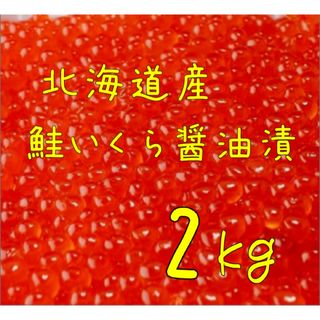 北海道産

鮭いくら醤油漬

2kg